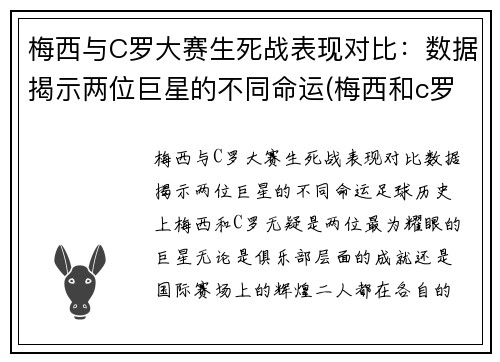 梅西与C罗大赛生死战表现对比：数据揭示两位巨星的不同命运(梅西和c罗

梅西与C罗大赛生死战表现对比数据揭示两位巨星的不同命运足球历史上梅西和C罗无疑是两位最为耀眼的巨星无论是俱乐部层面的成就还是国际赛场上的辉煌二人都在各自的